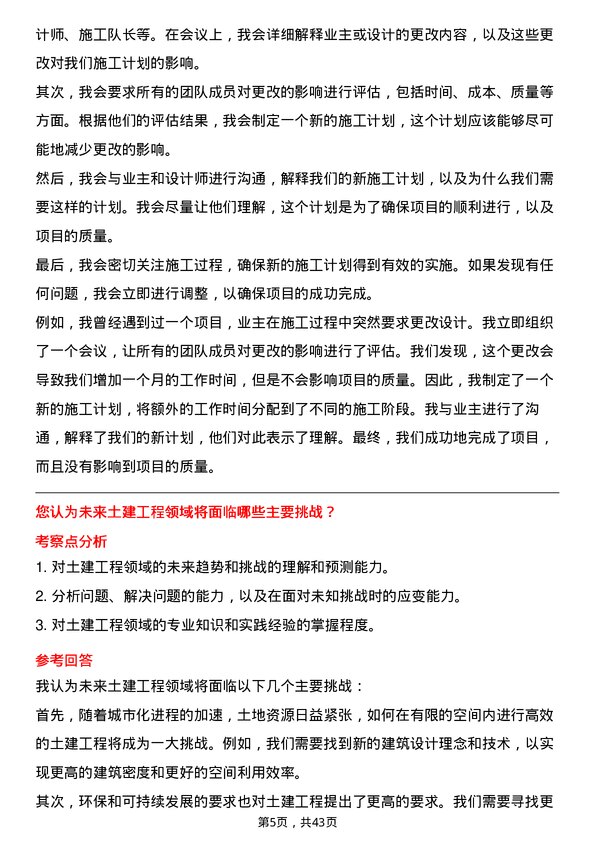 计师、施工队长等。在会议上，我会详细解释业主或设计的更改内容，以及这些更改对我们施工计划的影响。

其次，我会要求所有的团队成员对更改的影响进行评估，包括时间、成本、质量等方面。根据他们的评估结果，我会制定一个新的施工计划，这个计划应该能够尽可能地减少更改的影响。

然后，我会与业主和设计师进行沟通，解释我们的新施工计划，以及为什么我们需要这样的计划。我会尽量让他们理解，这个计划是为了确保项目的顺利进行，以及项目的质量。

最后，我会密切关注施工过程，确保新的施工计划得到有效的实施。如果发现有任何问题，我会立即进行调整，以确保项目的成功完成。

例如，我曾经遇到过一个项目，业主在施工过程中突然要求更改设计。我立即组织了一个会议，让所有的团队成员对更改的影响进行了评估。我们发现，这个更改会导致我们增加一个月的工作时间，但是不会影响项目的质量。因此，我制定了一个新的施工计划，将额外的工作时间分配到了不同的施工阶段。我与业主进行了沟通，解释了我们的新计划，他们对此表示了理解。最终，我们成功地完成了项目，而且没有影响到项目的质量。

您认为未来土建工程领域将面临哪些主要挑战？

考察点分析

1. 对土建工程领域的未来趋势和挑战的理解和预测能力。

2. 分析问题、解决问题的能力，以及在面对未知挑战时的应变能力。

3. 对土建工程领域的专业知识和实践经验的掌握程度。

参考回答

我认为未来土建工程领域将面临以下几个主要挑战：

首先，随着城市化进程的加速，土地资源日益紧张，如何在有限的空间内进行高效的土建工程将成为一大挑战。例如，我们需要找到新的建筑设计理念和技术，以实现更高的建筑密度和更好的空间利用效率。

其次，环保和可持续发展的要求也对土建工程提出了更高的要求。我们需要寻找更

第5页，共43页